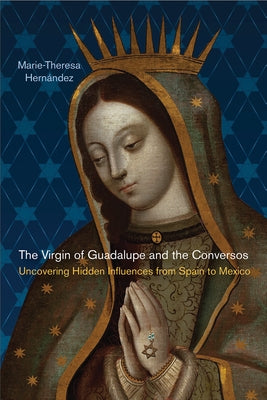 Marie-Theresa Hernández

The Virgin of Guadalupe and the Conversos

Uncovering Hidden Influences from Spain to Mexico